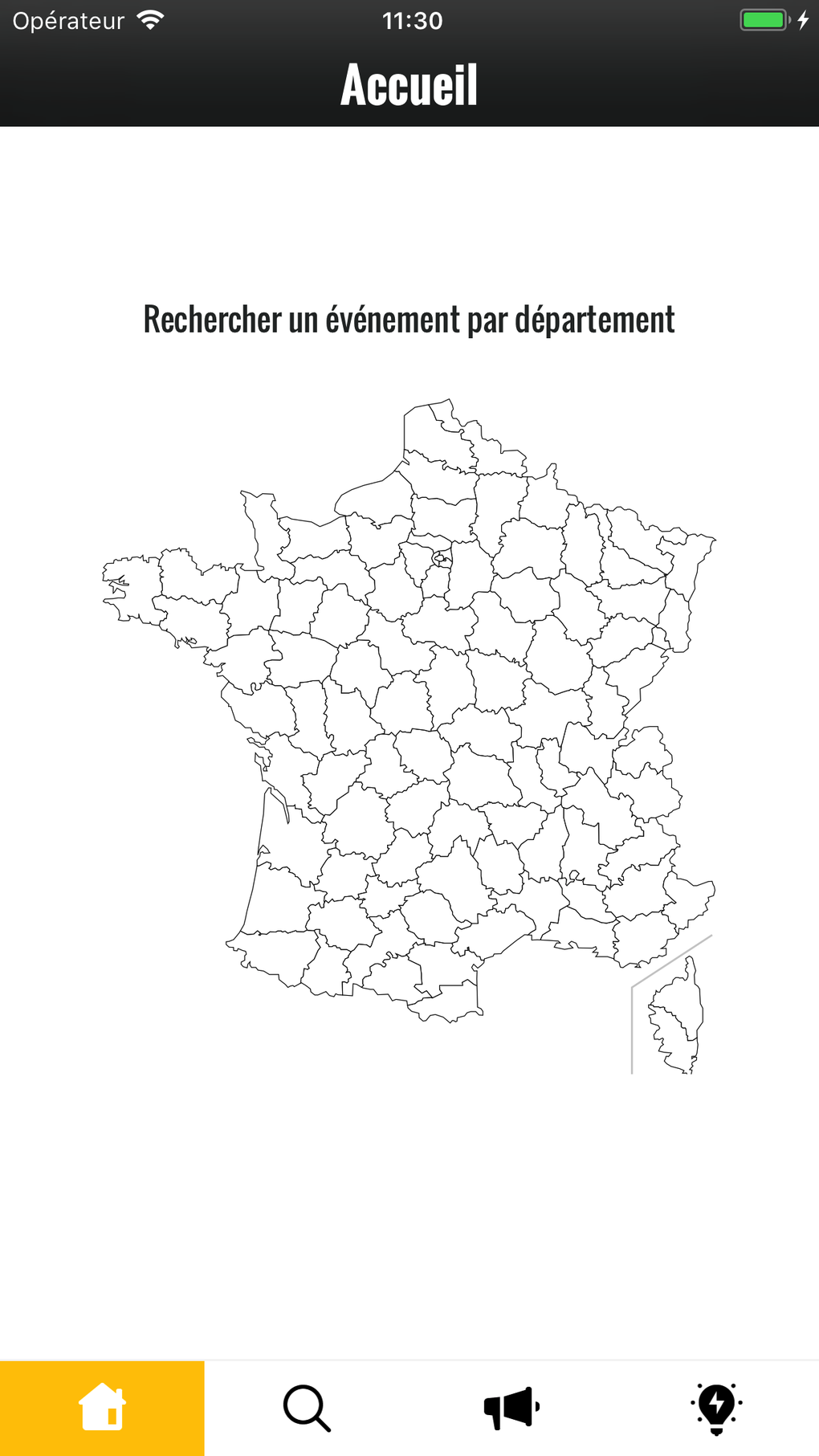 Opérateur 11:30

Accueil

Rechercher un événement par département